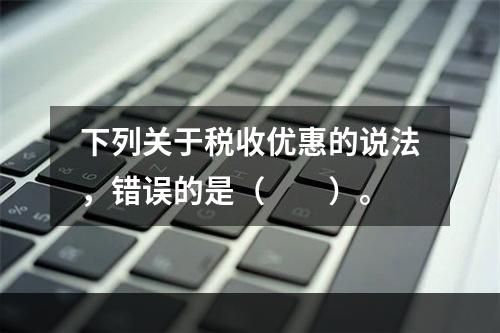 下列关于税收优惠的说法，错误的是（　　）。